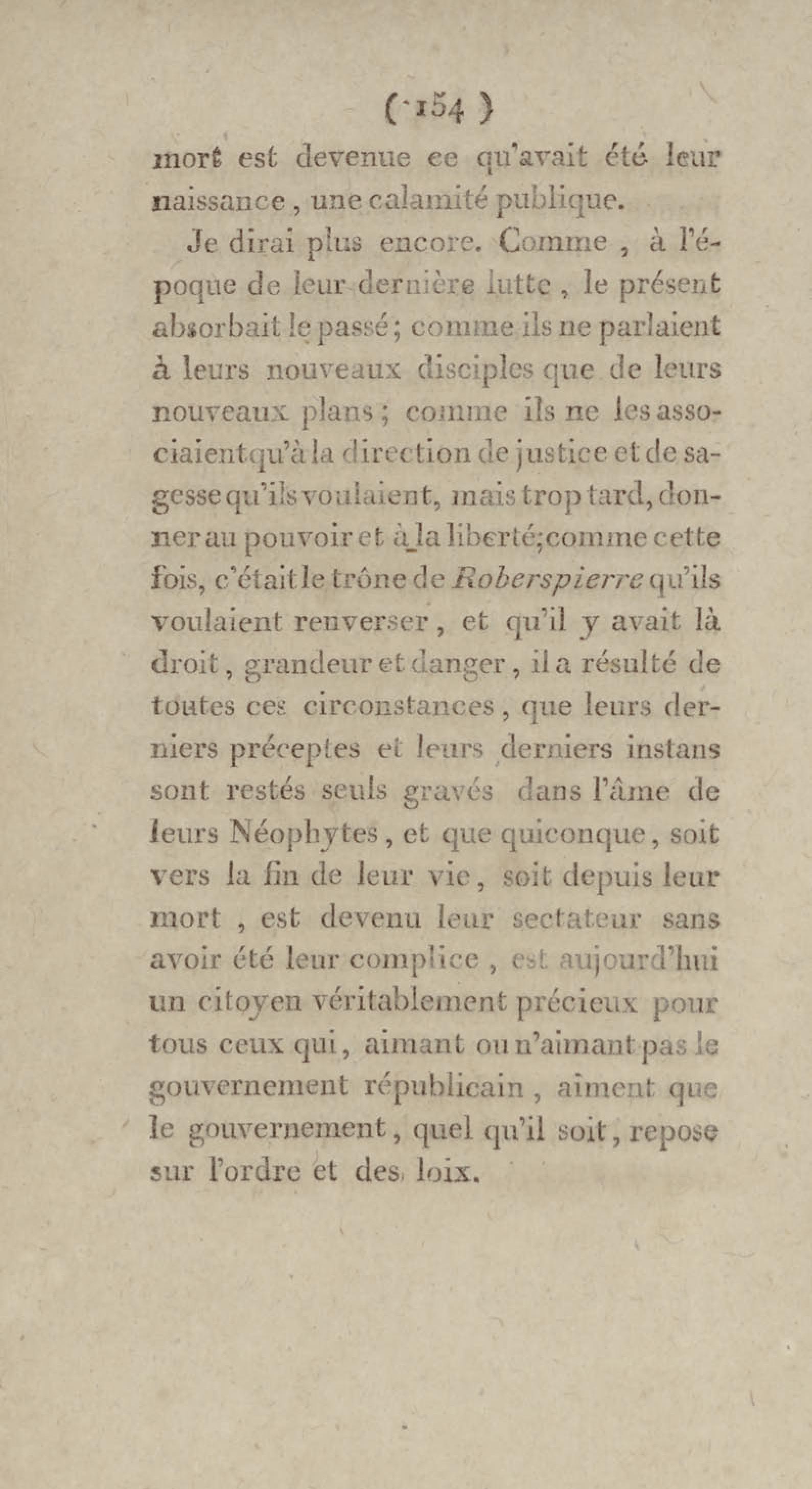 ( 154 )

mort est devenue ce qu'avait été leur naissance, une calamité publique.

Je dirai plus encore. Comme, à l'époque de leur dernière lutte, le présent absorbait le passé; comme ils ne parlaient à leurs nouveaux disciples que de leurs nouveaux plans; comme ils ne les associaient qu'à la direction de justice et de sagesse qu'ils voulaient, mais trop tard, donner au pouvoir et à la liberté; comme cette fois, c'était le trône de Roberspierre qu'ils voulaient renverser, et qu'il y avait là droit, grandeur et danger, il a résulté de toutes ces circonstances, que leurs derniers préceptes et leurs derniers instans sont restés seuls gravés dans l'âme de leurs Néophytes, et que quiconque, soit vers la fin de leur vie, soit depuis leur mort, est devenu leur sectateur sans avoir été leur complice, est aujourd'hui un citoyen véritablement précieux pour tous ceux qui, aimant ou n'aimant pas le gouvernement républicain, aiment que le gouvernement, quel qu'il soit, repose sur l'ordre et des loix.